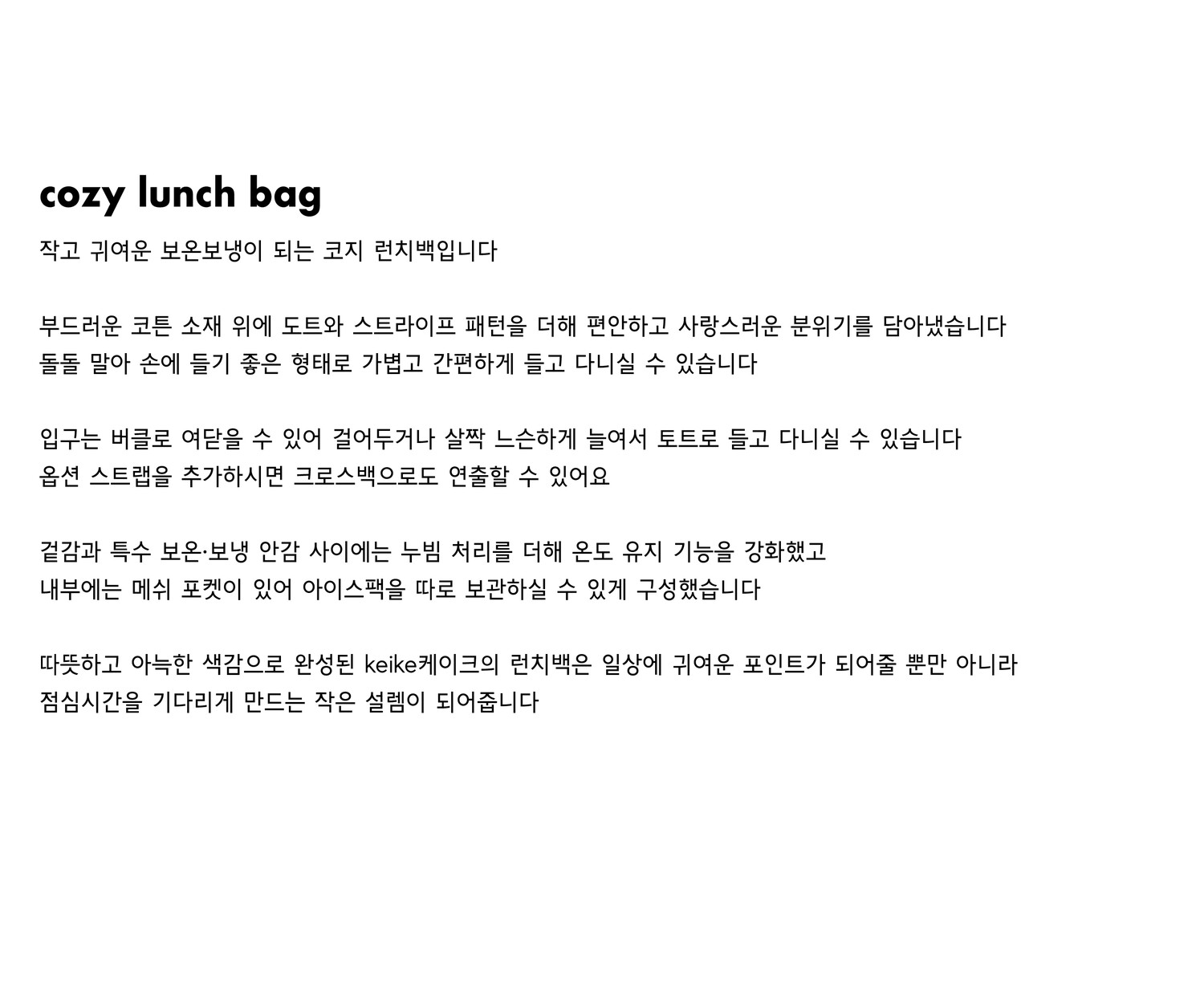 cozy lunch bag

작고 귀여운 보온보냉이 되는 코지 런치백입니다

부드러운 코튼 소재 위에 도트와 스트라이프 패턴을 더해 편안하고 사랑스러운 분위기를 담아냈습니다
돌돌 말아 손에 들기 좋은 형태로 가볍고 간편하게 들고 다니실 수 있습니다

입구는 버클로 여닫을 수 있어 걸어두거나 살짝 느슨하게 늘여서 토트로 들고 다니실 수 있습니다
옵션 스트랩을 추가하시면 크로스백으로도 연출할 수 있어요

겉감과 특수 보온·보냉 안감 사이에는 누빔 처리를 더해 온도 유지 기능을 강화했고
내부에는 메쉬 포켓이 있어 아이스팩을 따로 보관하실 수 있게 구성했습니다

따뜻하고 아늑한 색감으로 완성된 keike케이크의 런치백은 일상에 귀여운 포인트가 되어줄 뿐만 아니라
점심시간을 기다리게 만드는 작은 설렘이 되어줍니다